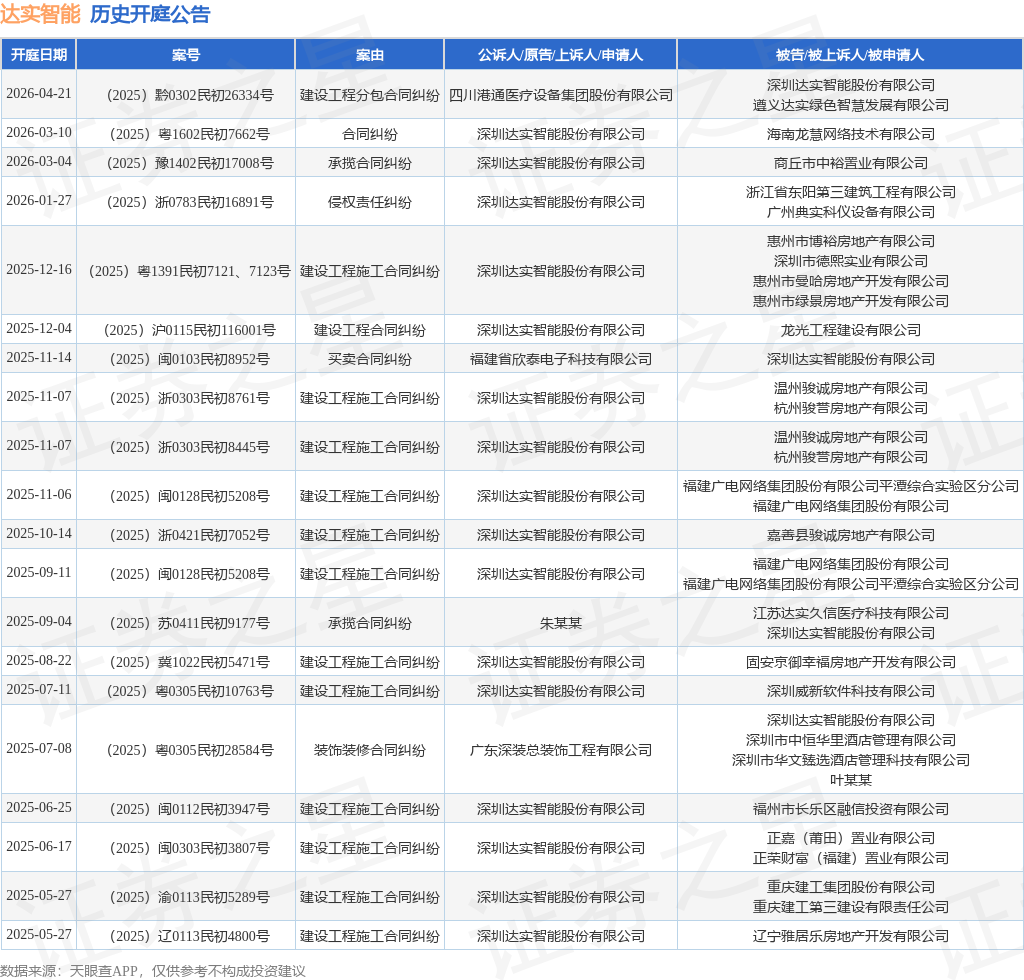 达实智能 历史开庭公告

| 开庭日期 | 案号 | 案由 | 公诉人/原告/上诉人/申请人 | 被告/被上诉人/被申请人 |
|---|---|---|---|---|
| 2026-04-21 | （2025）黔0302民初26334号 | 建设工程分包合同纠纷 | 四川港通医疗设备集团股份有限公司 | 深圳达实智能股份有限公司 遵义达实绿色智慧发展有限公司 |
| 2026-03-10 | （2025）粤1602民初7662号 | 合同纠纷 | 深圳达实智能股份有限公司 | 海南龙慧网络技术有限公司 |
| 2026-03-04 | （2025）豫1402民初17008号 | 承揽合同纠纷 | 深圳达实智能股份有限公司 | 商丘市中裕置业有限公司 |
| 2026-01-27 | （2025）浙0783民初16891号 | 侵权责任纠纷 | 深圳达实智能股份有限公司 | 浙江省东阳第三建筑工程有限公司 广州典实科仪设备有限公司 |
| 2025-12-16 | （2025）粤1391民初7121、7123号 | 建设工程施工合同纠纷 | 深圳达实智能股份有限公司 | 惠州市博裕房地产有限公司 深圳市德熙实业有限公司 惠州市曼哈房地产开发有限公司 惠州市绿景房地产开发有限公司 |
| 2025-12-04 | （2025）沪0115民初116001号 | 建设工程合同纠纷 | 深圳达实智能股份有限公司 | 龙光工程建设有限公司 |
| 2025-11-14 | （2025）闽0103民初8952号 | 买卖合同纠纷 | 福建省欣泰电子科技有限公司 | 深圳达实智能股份有限公司 |
| 2025-11-07 | （2025）浙0303民初8761号 | 建设工程施工合同纠纷 | 深圳达实智能股份有限公司 | 温州骏诚房地产有限公司 杭州骏营房地产有限公司 |
| 2025-11-07 | （2025）浙0303民初8445号 | 建设工程施工合同纠纷 | 深圳达实智能股份有限公司 | 温州骏诚房地产有限公司 杭州骏营房地产有限公司 |
| 2025-11-06 | （2025）闽0128民初5208号 | 建设工程施工合同纠纷 | 深圳达实智能股份有限公司 | 福建广电网络集团股份有限公司平潭综合实验区分公司 福建广电网络集团股份有限公司 |
| 2025-10-14 | （2025）浙0421民初7052号 | 建设工程施工合同纠纷 | 深圳达实智能股份有限公司 | 嘉善县骏诚房地产有限公司 |
| 2025-09-11 | （2025）闽0128民初5208号 | 建设工程施工合同纠纷 | 深圳达实智能股份有限公司 | 福建广电网络集团股份有限公司 福建广电网络集团股份有限公司平潭综合实验区分公司 |
| 2025-09-04 | （2025）苏0411民初9177号 | 承揽合同纠纷 | 朱某某 | 江苏达实久信医疗科技有限公司 深圳达实智能股份有限公司 |
| 2025-08-22 | （2025）冀1022民初5471号 | 建设工程施工合同纠纷 | 深圳达实智能股份有限公司 | 固安京御幸福房地产开发有限公司 |
| 2025-07-11 | （2025）粤0305民初10763号 | 建设工程施工合同纠纷 | 深圳达实智能股份有限公司 | 深圳威新软件科技有限公司 |
| 2025-07-08 | （2025）粤0305民初28584号 | 装饰装修合同纠纷 | 广东深装总装饰工程有限公司 | 深圳达实智能股份有限公司 深圳市中恒华里酒店管理有限公司 深圳市华文臻选酒店管理科技有限公司 叶某某 |
| 2025-06-25 | （2025）闽0112民初3947号 | 建设工程施工合同纠纷 | 深圳达实智能股份有限公司 | 福州市长乐区融信投资有限公司 |
| 2025-06-17 | （2025）闽0303民初3807号 | 建设工程施工合同纠纷 | 深圳达实智能股份有限公司 | 正嘉（莆田）置业有限公司 正荣财富（福建）置业有限公司 |
| 2025-05-27 | （2025）渝0113民初5289号 | 建设工程施工合同纠纷 | 深圳达实智能股份有限公司 | 重庆建工集团股份有限公司 重庆建工第三建设有限责任公司 |
| 2025-05-27 | （2025）辽0113民初4800号 | 建设工程施工合同纠纷 | 深圳达实智能股份有限公司 | 辽宁雅居乐房地产开发有限公司 |

数据来源：天眼查APP，仅供参考不构成投资建议